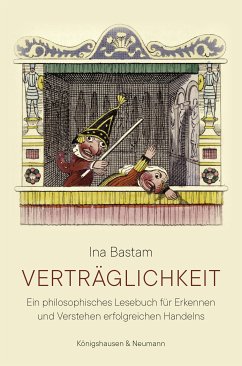 Ina Bastam

VERTRÄGLICHKEIT

Ein philosophisches Lesebuch für Erkennen und Verstehen erfolgreichen Handelns

Königshausen & Neumann